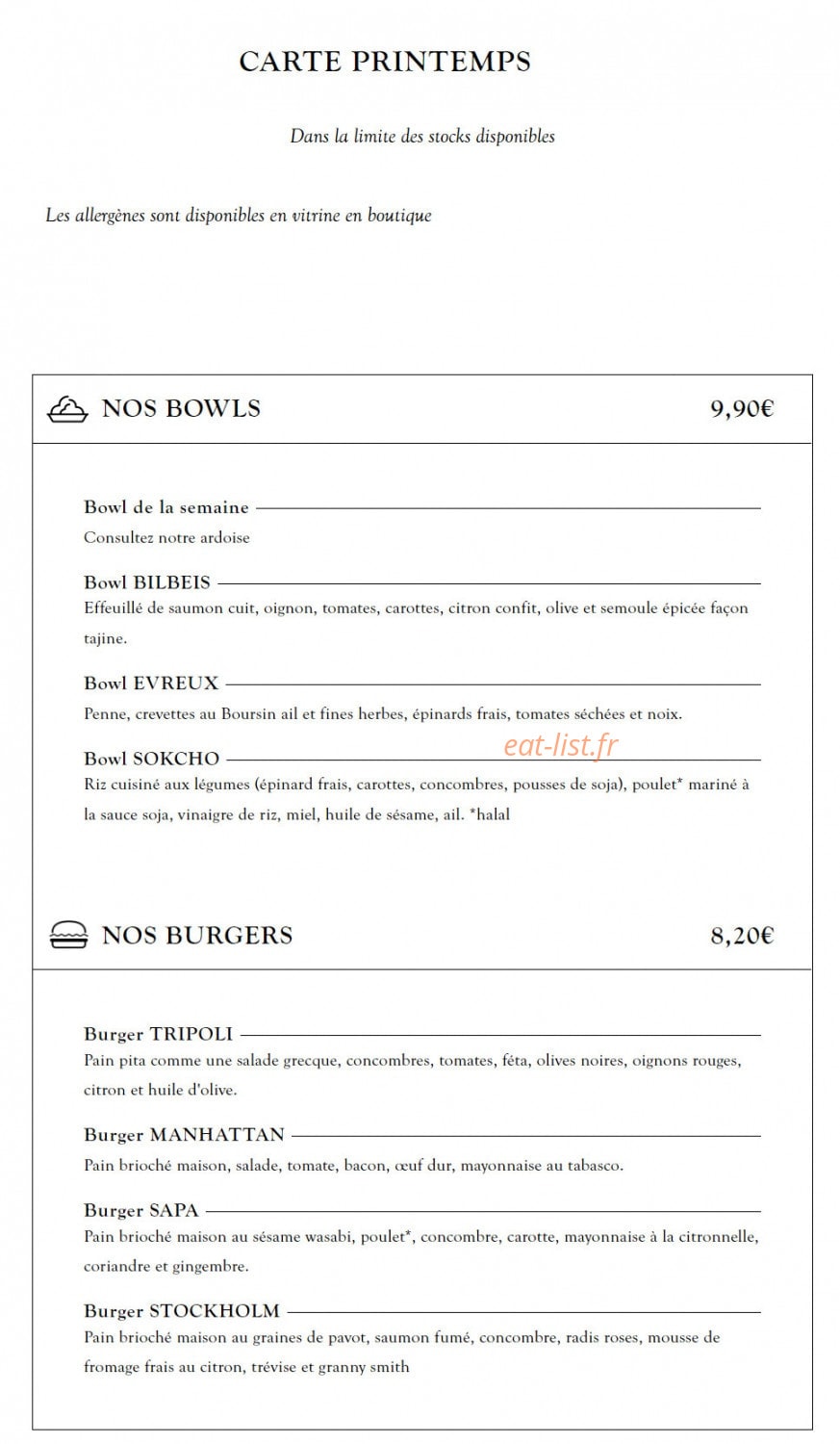 CARTE PRINTEMPS

Dans la limite des stocks disponibles

Les allergènes sont disponibles en vitrine en boutique

NOS BOWLS

9,90€

Bowl de la semaine

Consultez notre ardoise

Bowl BILBEIS

Effeuillé de saumon cuit, oignon, tomates, carottes, citron confit, olive et semoule épicée façon tajine.

Bowl EVREUX

Penne, crevettes au Boursin ail et fines herbes, épinards frais, tomates séchées et noix.

Bowl SOKCHO

Riz cuisiné aux légumes (épinard frais, carottes, concombres, pousses de soja), poulet* mariné à la sauce soja, vinaigre de riz, miel, huile de sésame, ail. *halal

NOS BURGERS

8,20€

Burger TRIPOLI

Pain pita comme une salade grecque, concombres, tomates, féta, olives noires, oignons rouges, citron et huile d'olive.

Burger MANHATTAN

Pain brioché maison, salade, tomate, bacon, œuf dur, mayonnaise au tabasco.

Burger SAPA

Pain brioché maison au sésame wasabi, poulet*, concombre, carotte, mayonnaise à la citronnelle, coriandre et gingembre.

Burger STOCKHOLM

Pain brioché maison au graines de pavot, saumon fumé, concombre, radis roses, mousse de fromage frais au citron, trévise et granny smith

eat-list.fr